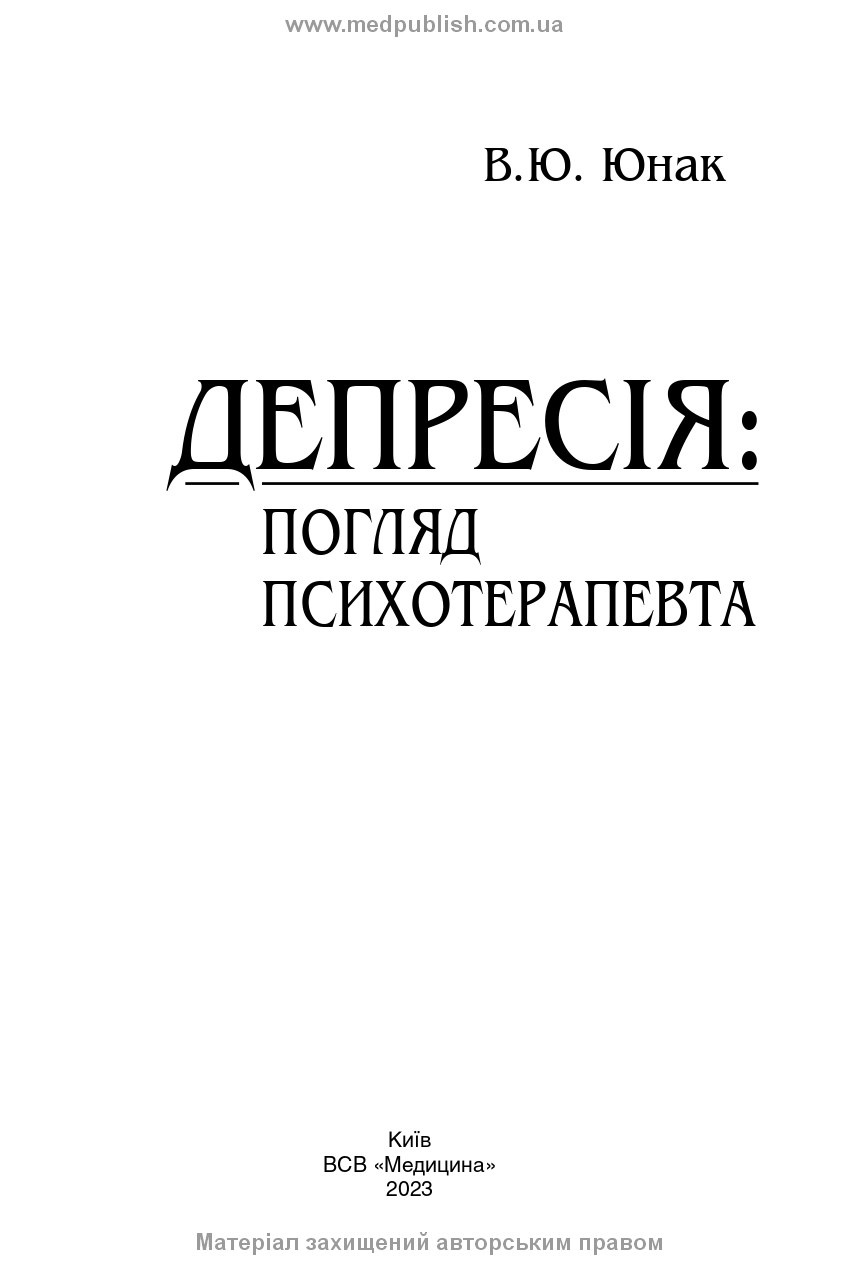 www.medpublish.com.ua

В.Ю. Юнак

ДЕПРЕСІЯ:
ПОГЛЯД
ПСИХОТЕРАПЕВТА

Київ
ВСВ «Медицина»
2023

Матеріал захищений авторським правом